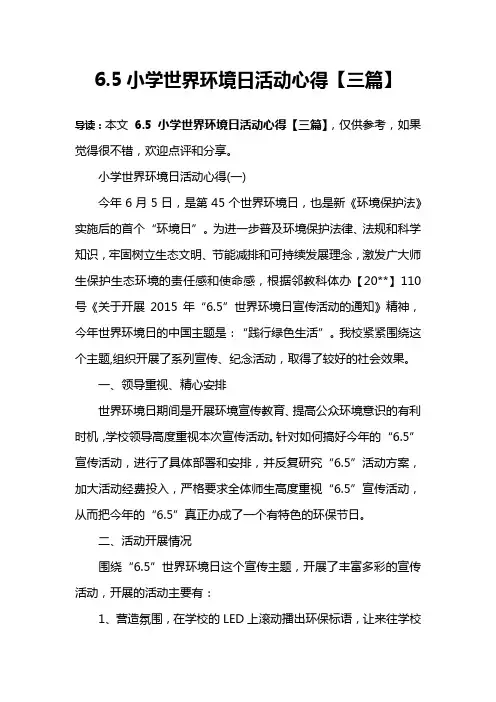 6.5 小学世界环境日活动心得【三篇】

导读：本文 6.5 小学世界环境日活动心得【三篇】，仅供参考，如果觉得很不错，欢迎点评和分享。

小学世界环境日活动心得(一)

今年 6 月 5 日，是第 45 个世界环境日，也是新《环境保护法》实施后的首个“环境日”。为进一步普及环境保护法律、法规和科学知识，牢固树立生态文明、节能减排和可持续发展理念，激发广大师生保护生态环境的责任感和使命感，根据邻教科体办【20**】110 号《关于开展 2015 年“6.5”世界环境日宣传活动的通知》精神，今年世界环境日的中国主题是：“践行绿色生活”。我校紧紧围绕这个主题,组织开展了系列宣传、纪念活动，取得了较好的社会效果。

一、领导重视、精心安排

世界环境日期间是开展环境宣传教育、提高公众环境意识的有利时机，学校领导高度重视本次宣传活动。针对如何搞好今年的“6.5”宣传活动，进行了具体部署和安排，并反复研究“6.5”活动方案，加大活动经费投入，严格要求全体师生高度重视“6.5”宣传活动，从而把今年的“6.5”真正办成了一个有特色的环保节日。

二、活动开展情况

围绕“6.5”世界环境日这个宣传主题，开展了丰富多彩的宣传活动，开展的活动主要有：

1、营造氛围，在学校的 LED 上滚动播出环保标语，让来往学校